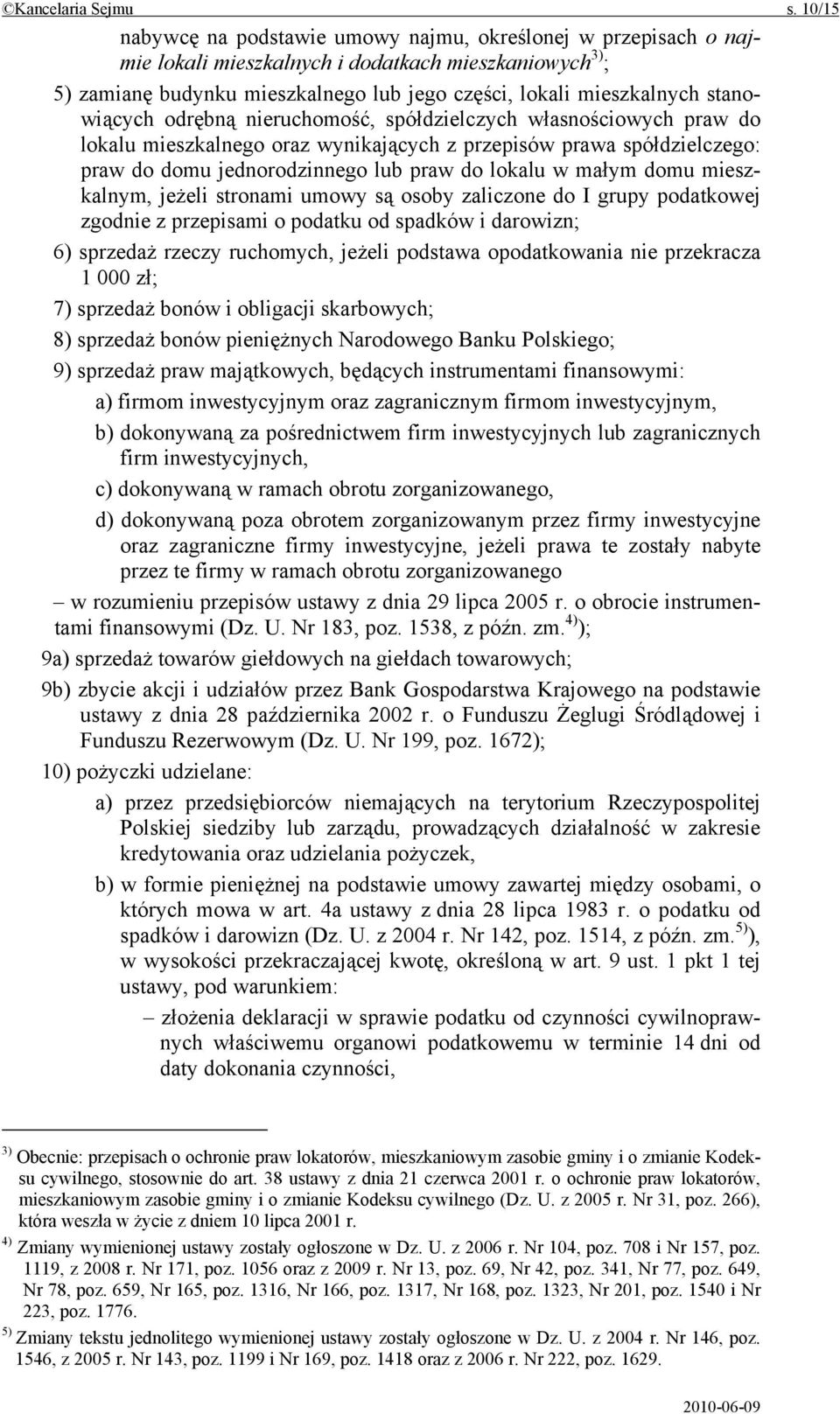 ©Kancelaria Sejmu s. 10/15

nabywcę na podstawie umowy najmu, określonej w przepisach o najmie lokali mieszkalnych i dodatkach mieszkaniowych$^{3)}$;

5) zamianę budynku mieszkalnego lub jego części, lokali mieszkalnych stanowiących odrębną nieruchomość, spółdzielczych własnościowych praw do lokalu mieszkalnego oraz wynikających z przepisów prawa spółdzielczego: praw do domu jednorodzinnego lub praw do lokalu w małym domu mieszkalnym, jeżeli stronami umowy są osoby zaliczone do I grupy podatkowej zgodnie z przepisami o podatku od spadków i darowizn;

6) sprzedaż rzeczy ruchomych, jeżeli podstawa opodatkowania nie przekracza 1 000 zł;

7) sprzedaż bonów i obligacji skarbowych;

8) sprzedaż bonów pieniężnych Narodowego Banku Polskiego;

9) sprzedaż praw majątkowych, będących instrumentami finansowymi:

a) firmom inwestycyjnym oraz zagranicznym firmom inwestycyjnym,

b) dokonywaną za pośrednictwem firm inwestycyjnych lub zagranicznych firm inwestycyjnych,

c) dokonywaną w ramach obrotu zorganizowanego,

d) dokonywaną poza obrotem zorganizowanym przez firmy inwestycyjne oraz zagraniczne firmy inwestycyjne, jeżeli prawa te zostały nabyte przez te firmy w ramach obrotu zorganizowanego

– w rozumieniu przepisów ustawy z dnia 29 lipca 2005 r. o obrocie instrumentami finansowymi (Dz. U. Nr 183, poz. 1538, z późn. zm.$^{4)}$);

9a) sprzedaż towarów giełdowych na giełdach towarowych;

9b) zbycie akcji i udziałów przez Bank Gospodarstwa Krajowego na podstawie ustawy z dnia 28 października 2002 r. o Funduszu Żeglugi Śródlądowej i Funduszu Rezerwowym (Dz. U. Nr 199, poz. 1672);

10) pożyczki udzielane:

a) przez przedsiębiorców niemających na terytorium Rzeczypospolitej Polskiej siedziby lub zarządu, prowadzących działalność w zakresie kredytowania oraz udzielania pożyczek,

b) w formie pieniężnej na podstawie umowy zawartej między osobami, o których mowa w art. 4a ustawy z dnia 28 lipca 1983 r. o podatku od spadków i darowizn (Dz. U. z 2004 r. Nr 142, poz. 1514, z późn. zm.$^{5)}$), w wysokości przekraczającej kwotę, określoną w art. 9 ust. 1 pkt 1 tej ustawy, pod warunkiem:

– złożenia deklaracji w sprawie podatku od czynności cywilnoprawnych właściwemu organowi podatkowemu w terminie 14 dni od daty dokonania czynności,

$^{3)}$ Obecnie: przepisach o ochronie praw lokatorów, mieszkaniowym zasobie gminy i o zmianie Kodeksu cywilnego, stosownie do art. 38 ustawy z dnia 21 czerwca 2001 r. o ochronie praw lokatorów, mieszkaniowym zasobie gminy i o zmianie Kodeksu cywilnego (Dz. U. z 2005 r. Nr 31, poz. 266), która weszła w życie z dniem 10 lipca 2001 r.

$^{4)}$ Zmiany wymienionej ustawy zostały ogłoszone w Dz. U. z 2006 r. Nr 104, poz. 708 i Nr 157, poz. 1119, z 2008 r. Nr 171, poz. 1056 oraz z 2009 r. Nr 13, poz. 69, Nr 42, poz. 341, Nr 77, poz. 649, Nr 78, poz. 659, Nr 165, poz. 1316, Nr 166, poz. 1317, Nr 168, poz. 1323, Nr 201, poz. 1540 i Nr 223, poz. 1776.

$^{5)}$ Zmiany tekstu jednolitego wymienionej ustawy zostały ogłoszone w Dz. U. z 2004 r. Nr 146, poz. 1546, z 2005 r. Nr 143, poz. 1199 i Nr 169, poz. 1418 oraz z 2006 r. Nr 222, poz. 1629.

2010-06-09